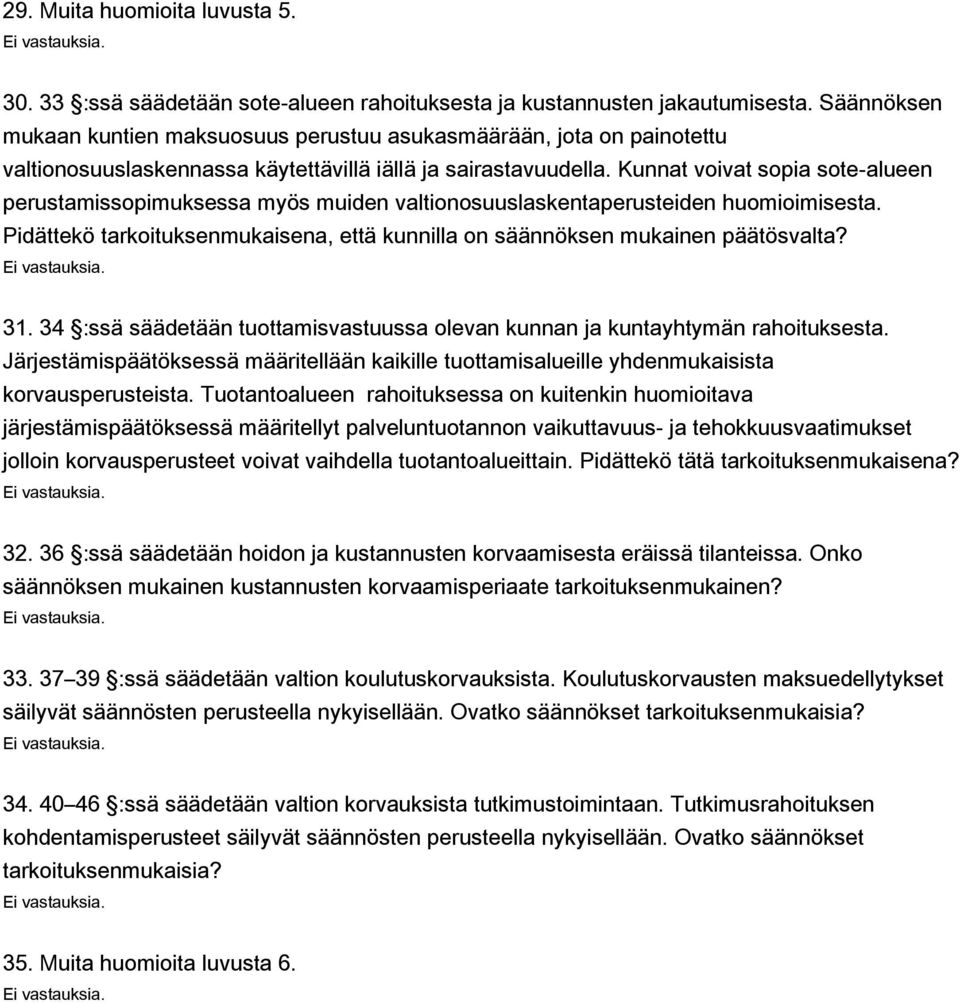 29. Muita huomioita luvusta 5.
Ei vastauksia.

30. 33 §:ssä säädetään sote-alueen rahoituksesta ja kustannusten jakautumisesta. Säännöksen mukaan kuntien maksuosuus perustuu asukasmäärään, jota on painotettu valtionosuuslaskennassa käytettävillä iällä ja sairastavuudella. Kunnat voivat sopia sote-alueen perustamissopimuksessa myös muiden valtionosuuslaskentaperusteiden huomioimisesta. Pidättekö tarkoituksenmukaisena, että kunnilla on säännöksen mukainen päätösvalta?
Ei vastauksia.

31. 34 §:ssä säädetään tuottamisvastuussa olevan kunnan ja kuntayhtymän rahoituksesta. Järjestämispäätöksessä määritellään kaikille tuottamisalueille yhdenmukaisista korvausperusteista. Tuotantoalueen rahoituksessa on kuitenkin huomioitava järjestämispäätöksessä määritellyt palveluntuotannon vaikuttavuus- ja tehokkuusvaatimukset jolloin korvausperusteet voivat vaihdella tuotantoalueittain. Pidättekö tätä tarkoituksenmukaisena?
Ei vastauksia.

32. 36 §:ssä säädetään hoidon ja kustannusten korvaamisesta eräissä tilanteissa. Onko säännöksen mukainen kustannusten korvaamisperiaate tarkoituksenmukainen?
Ei vastauksia.

33. 37–39 §:ssä säädetään valtion koulutuskorvauksista. Koulutuskorvausten maksuedellytykset säilyvät säännösten perusteella nykyisellään. Ovatko säännökset tarkoituksenmukaisia?
Ei vastauksia.

34. 40–46 §:ssä säädetään valtion korvauksista tutkimustoimintaan. Tutkimusrahoituksen kohdentamisperusteet säilyvät säännösten perusteella nykyisellään. Ovatko säännökset tarkoituksenmukaisia?
Ei vastauksia.

35. Muita huomioita luvusta 6.
Ei vastauksia.